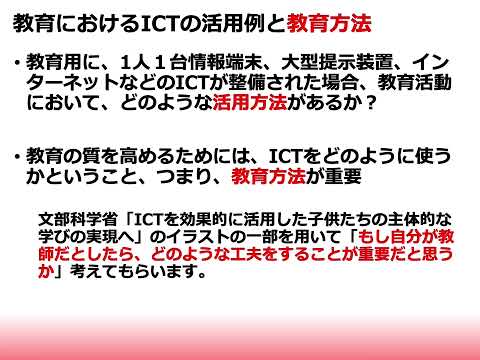 教育におけるICTの活用例と教育方法

・教育用に、1人１台情報端末、大型提示装置、インターネットなどのICTが整備された場合、教育活動において、どのような活用方法があるか？

・教育の質を高めるためには、ICTをどのように使うかということ、つまり、教育方法が重要

文部科学省「ICTを効果的に活用した子供たちの主体的な学びの実現へ」のイラストの一部を用いて「もし自分が教師だとしたら、どのような工夫をすることが重要だと思うか」考えてもらいます。